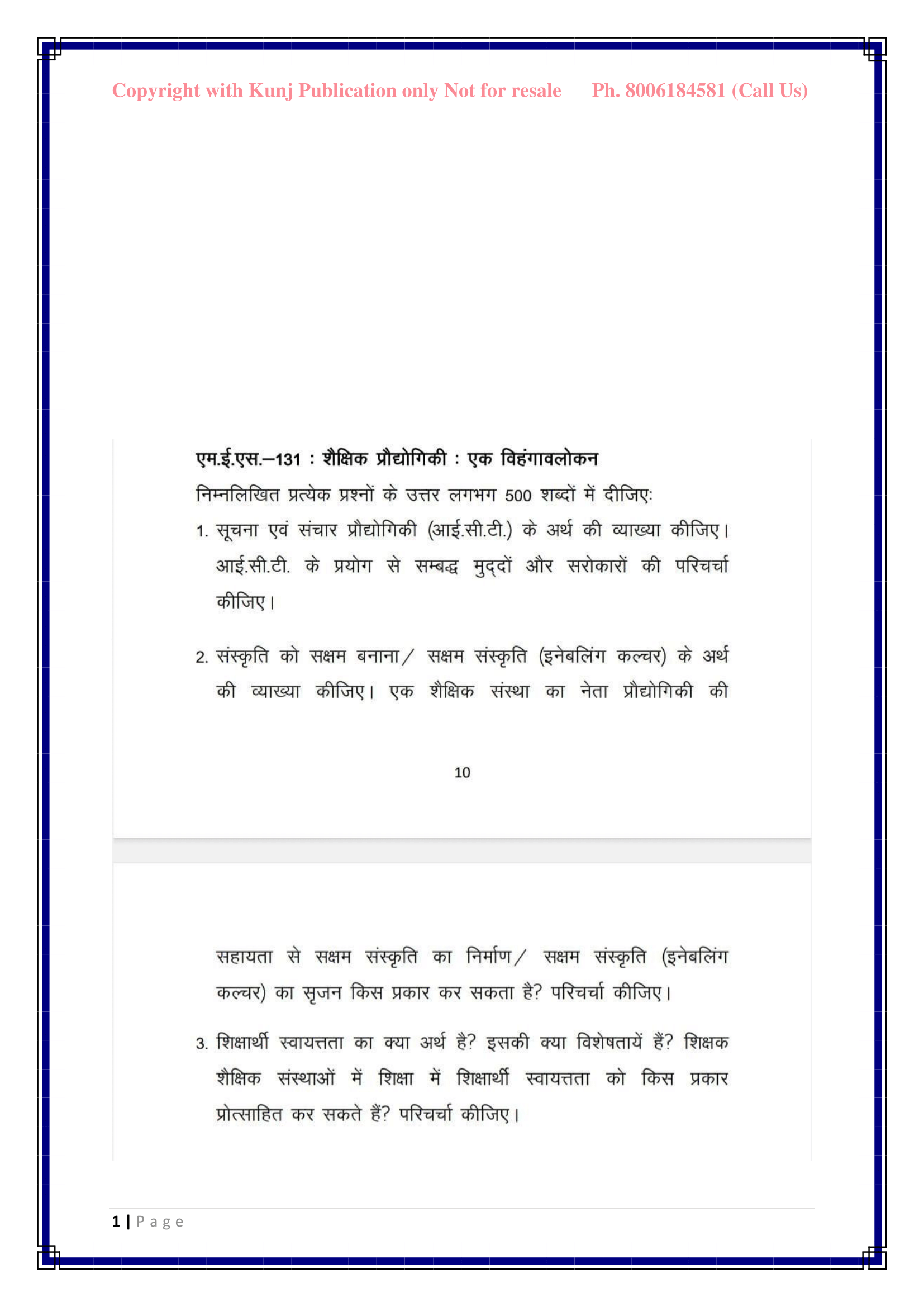 Copyright with Kunj Publication only Not for resale Ph. 8006184581 (Call Us)

एम.ई.एस.–131 : शैक्षिक प्रौद्योगिकी : एक विहंगावलोकन

निम्नलिखित प्रत्येक प्रश्नों के उत्तर लगभग 500 शब्दों में दीजिए:

1. सूचना एवं संचार प्रौद्योगिकी (आई.सी.टी.) के अर्थ की व्याख्या कीजिए। आई.सी.टी. के प्रयोग से सम्बद्ध मुद्दों और सरोकारों की परिचर्चा कीजिए।

2. संस्कृति को सक्षम बनाना/ सक्षम संस्कृति (इनेबलिंग कल्चर) के अर्थ की व्याख्या कीजिए। एक शैक्षिक संस्था का नेता प्रौद्योगिकी की

10

सहायता से सक्षम संस्कृति का निर्माण/ सक्षम संस्कृति (इनेबलिंग कल्चर) का सृजन किस प्रकार कर सकता है? परिचर्चा कीजिए।

3. शिक्षार्थी स्वायत्तता का क्या अर्थ है? इसकी क्या विशेषतायें हैं? शिक्षक शैक्षिक संस्थाओं में शिक्षा में शिक्षार्थी स्वायत्तता को किस प्रकार प्रोत्साहित कर सकते हैं? परिचर्चा कीजिए।

1 | Page